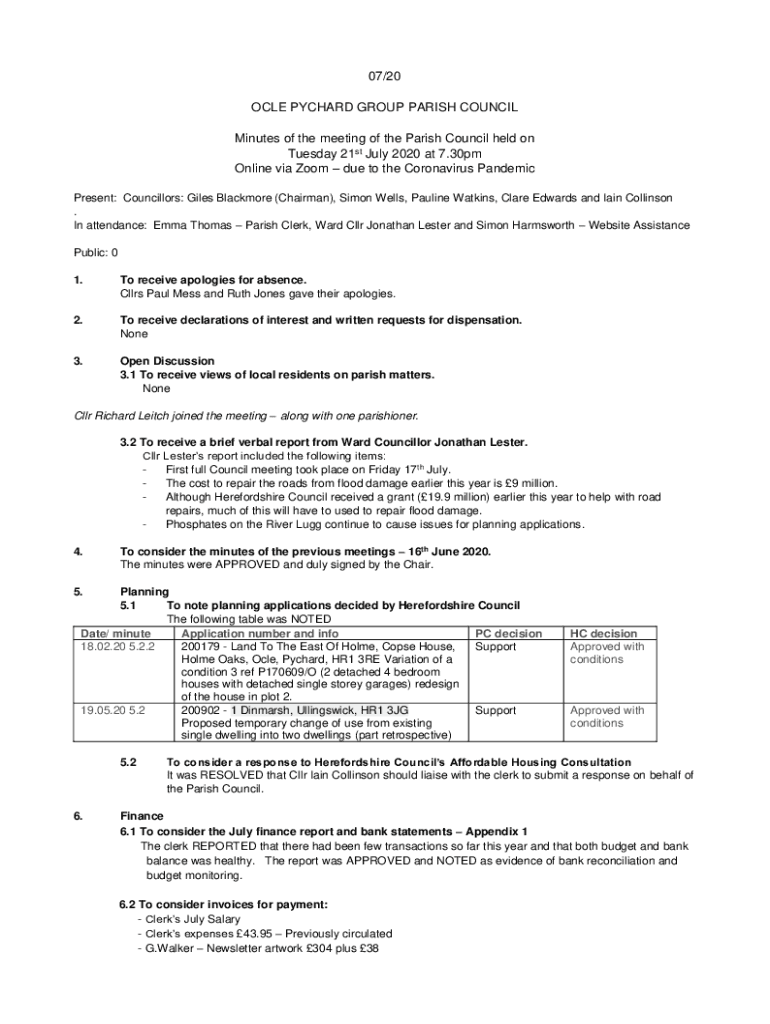 07/20

OCLE PYCHARD GROUP PARISH COUNCIL

Minutes of the meeting of the Parish Council held on
Tuesday 21$^{st}$ July 2020 at 7.30pm
Online via Zoom – due to the Coronavirus Pandemic

Present: Councillors: Giles Blackmore (Chairman), Simon Wells, Pauline Watkins, Clare Edwards and Iain Collinson
.
In attendance: Emma Thomas – Parish Clerk, Ward Cllr Jonathan Lester and Simon Harmsworth – Website Assistance

Public: 0

1. To receive apologies for absence.
Cllrs Paul Mess and Ruth Jones gave their apologies.

2. To receive declarations of interest and written requests for dispensation.
None

3. Open Discussion
3.1 To receive views of local residents on parish matters.
None

Cllr Richard Leitch joined the meeting – along with one parishioner.

3.2 To receive a brief verbal report from Ward Councillor Jonathan Lester.
Cllr Lester's report included the following items:
- First full Council meeting took place on Friday 17$^{th}$ July.
- The cost to repair the roads from flood damage earlier this year is £9 million.
- Although Herefordshire Council received a grant (£19.9 million) earlier this year to help with road repairs, much of this will have to used to repair flood damage.
- Phosphates on the River Lugg continue to cause issues for planning applications.

4. To consider the minutes of the previous meetings – 16$^{th}$ June 2020.
The minutes were APPROVED and duly signed by the Chair.

5. Planning
5.1 To note planning applications decided by Herefordshire Council
The following table was NOTED

| Date/ minute | Application number and info | PC decision | HC decision |
|---|---|---|---|
| 18.02.20 5.2.2 | 200179 - Land To The East Of Holme, Copse House, Holme Oaks, Ocle, Pychard, HR1 3RE Variation of a condition 3 ref P170609/O (2 detached 4 bedroom houses with detached single storey garages) redesign of the house in plot 2. | Support | Approved with conditions |
| 19.05.20 5.2 | 200902 - 1 Dinmarsh, Ullingswick, HR1 3JG Proposed temporary change of use from existing single dwelling into two dwellings (part retrospective) | Support | Approved with conditions |

5.2 To consider a response to Herefordshire Council's Affordable Housing Consultation
It was RESOLVED that Cllr Iain Collinson should liaise with the clerk to submit a response on behalf of the Parish Council.

6. Finance
6.1 To consider the July finance report and bank statements – Appendix 1
The clerk REPORTED that there had been few transactions so far this year and that both budget and bank balance was healthy. The report was APPROVED and NOTED as evidence of bank reconciliation and budget monitoring.

6.2 To consider invoices for payment:
- Clerk's July Salary
- Clerk's expenses £43.95 – Previously circulated
- G.Walker – Newsletter artwork £304 plus £38